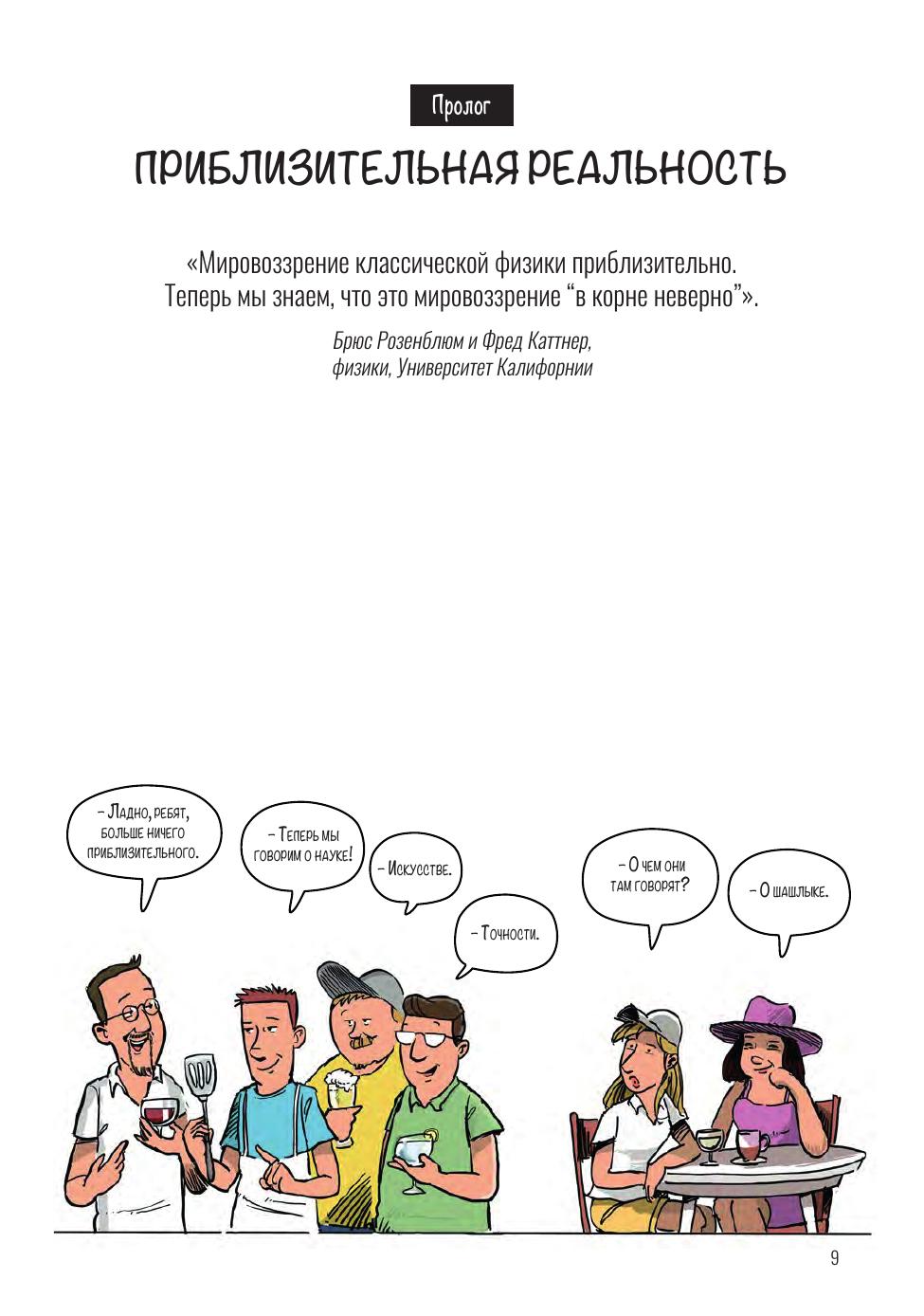 Пролог

ПРИБЛИЗИТЕЛЬНАЯ РЕАЛЬНОСТЬ

«Мировоззрение классической физики приблизительно. Теперь мы знаем, что это мировоззрение “в корне неверно”».

Брюс Розенблюм и Фред Каттнер, физики, Университет Калифорнии

– Ладно, ребят, больше ничего приблизительного.

– Теперь мы говорим о науке!

– Искусстве.

– Точности.

– О чем они там говорят?

– О шашлыке.

9